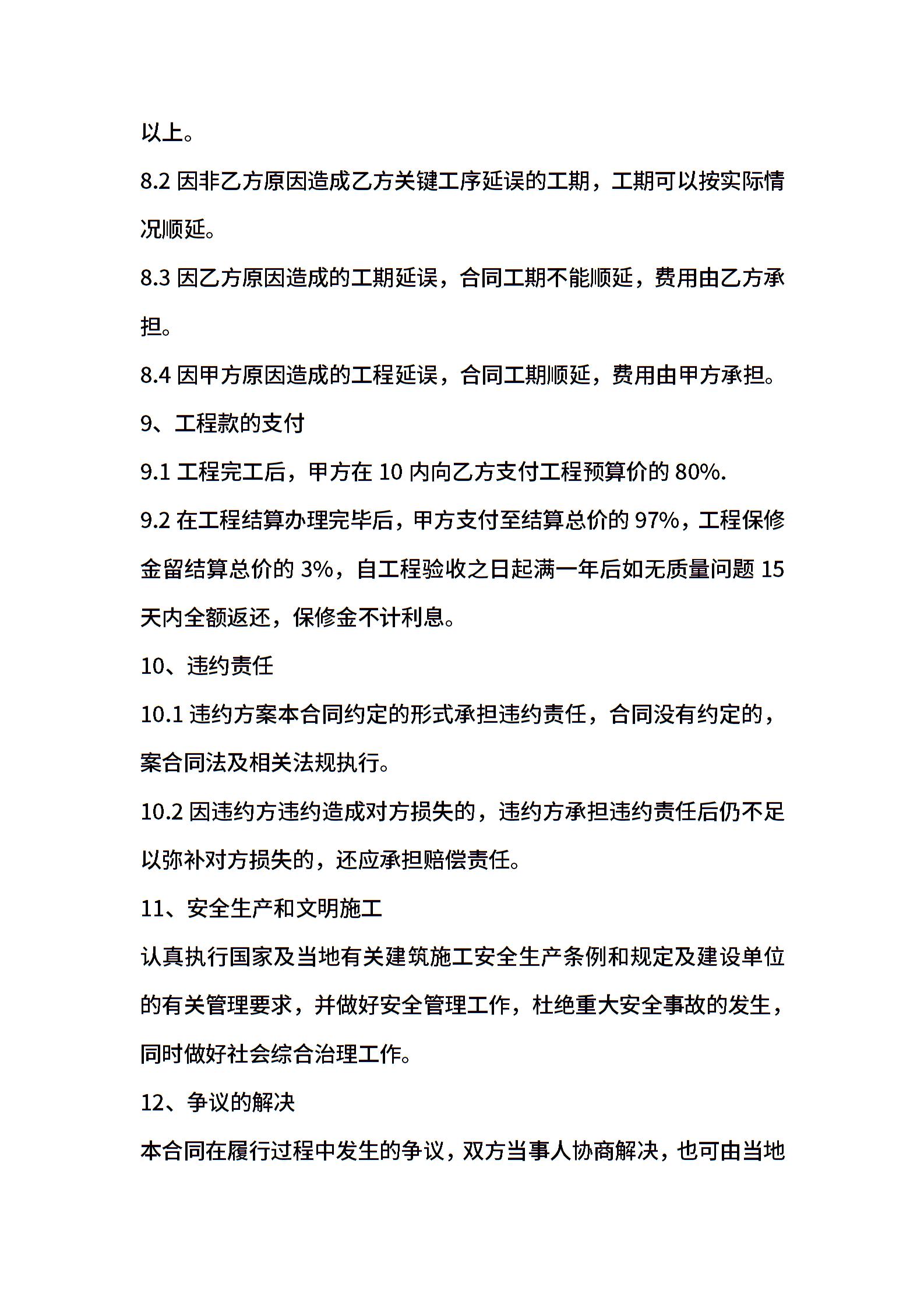 以上。

8.2 因非乙方原因造成乙方关键工序延误的工期，工期可以按实际情况顺延。

8.3 因乙方原因造成的工期延误，合同工期不能顺延，费用由乙方承担。

8.4 因甲方原因造成的工程延误，合同工期顺延，费用由甲方承担。

9、工程款的支付

9.1 工程完工后，甲方在 10 内向乙方支付工程预算价的 80%.

9.2 在工程结算办理完毕后，甲方支付至结算总价的 97%，工程保修金留结算总价的 3%，自工程验收之日起满一年后如无质量问题 15 天内全额返还，保修金不计利息。

10、违约责任

10.1 违约方案本合同约定的形式承担违约责任，合同没有约定的，案合同法及相关法规执行。

10.2 因违约方违约造成对方损失的，违约方承担违约责任后仍不足以弥补对方损失的，还应承担赔偿责任。

11、安全生产和文明施工

认真执行国家及当地有关建筑施工安全生产条例和规定及建设单位的有关管理要求，并做好安全管理工作，杜绝重大安全事故的发生，同时做好社会综合治理工作。

12、争议的解决

本合同在履行过程中发生的争议，双方当事人协商解决，也可由当地